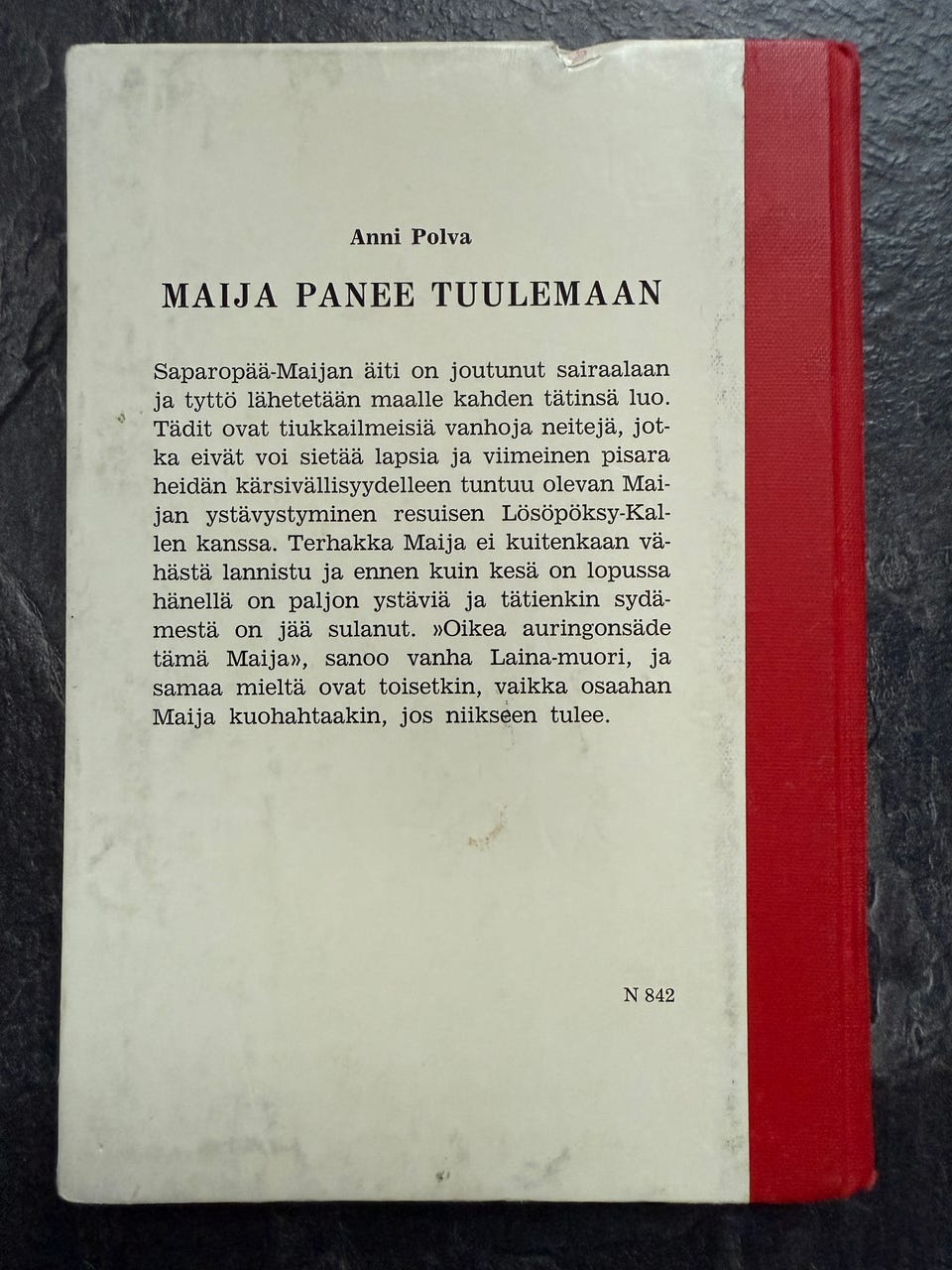 Anni Polva

MAIJA PANEE TUULEMAAN

Saparopää-Maijan äiti on joutunut sairaalaan ja tyttö lähetetään maalle kahden tätinsä luo. Tädit ovat tiukkailmeisiä vanhoja neitejä, jotka eivät voi sietää lapsia ja viimeinen pisara heidän kärsivällisyydelleen tuntuu olevan Maijan ystävystyminen resuisen Lösöpöksy-Kallen kanssa. Terhakka Maija ei kuitenkaan vähästä lannistu ja ennen kuin kesä on lopussa hänellä on paljon ystäviä ja tätienkin sydämestä on jää sulanut. »Oikea auringonsäde tämä Maija», sanoo vanha Laina-muori, ja samaa mieltä ovat toisetkin, vaikka osaahan Maija kuohahtaakin, jos niikseen tulee.

N 842